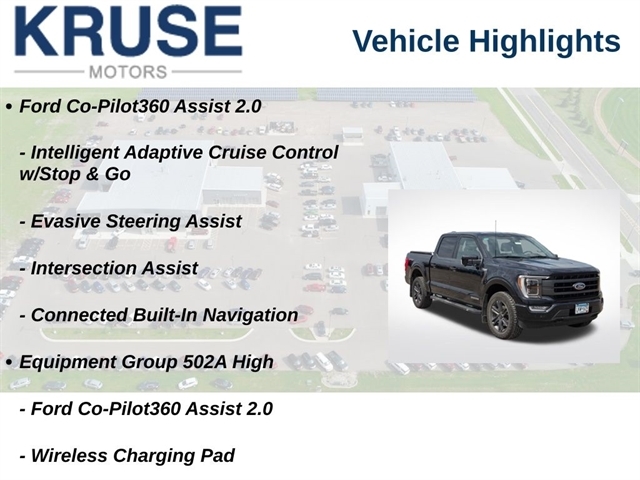 KRUSE
MOTORS

Vehicle Highlights

• Ford Co-Pilot360 Assist 2.0

- Intelligent Adaptive Cruise Control w/Stop & Go

- Evasive Steering Assist

- Intersection Assist

- Connected Built-In Navigation

• Equipment Group 502A High

- Ford Co-Pilot360 Assist 2.0

- Wireless Charging Pad